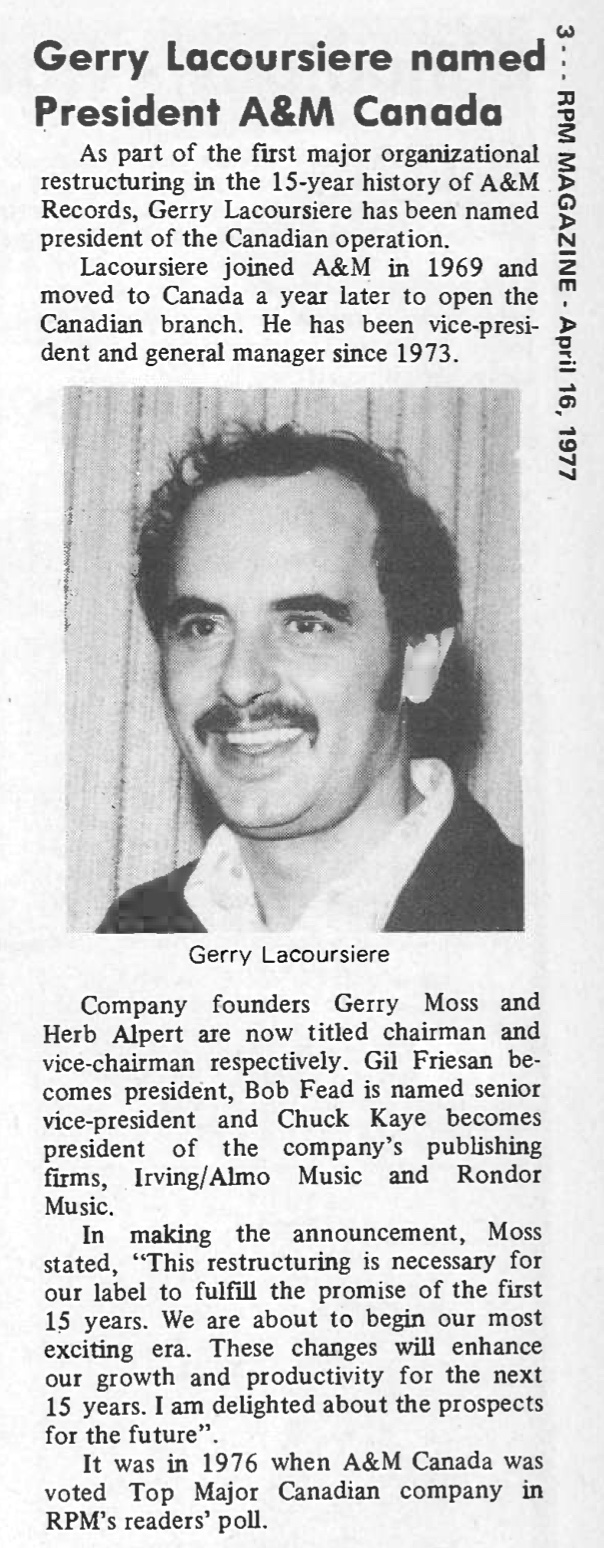 3 - - - RPM MAGAZINE - April 16, 1977

Gerry Lacoursiere named President A&M Canada

As part of the first major organizational restructuring in the 15-year history of A&M Records, Gerry Lacoursiere has been named president of the Canadian operation.

Lacoursiere joined A&M in 1969 and moved to Canada a year later to open the Canadian branch. He has been vice-president and general manager since 1973.

Gerry Lacoursiere

Company founders Gerry Moss and Herb Alpert are now titled chairman and vice-chairman respectively. Gil Friesan becomes president, Bob Fead is named senior vice-president and Chuck Kaye becomes president of the company's publishing firms, Irving/Almo Music and Rondor Music.

In making the announcement, Moss stated, "This restructuring is necessary for our label to fulfill the promise of the first 15 years. We are about to begin our most exciting era. These changes will enhance our growth and productivity for the next 15 years. I am delighted about the prospects for the future".

It was in 1976 when A&M Canada was voted Top Major Canadian company in RPM's readers' poll.